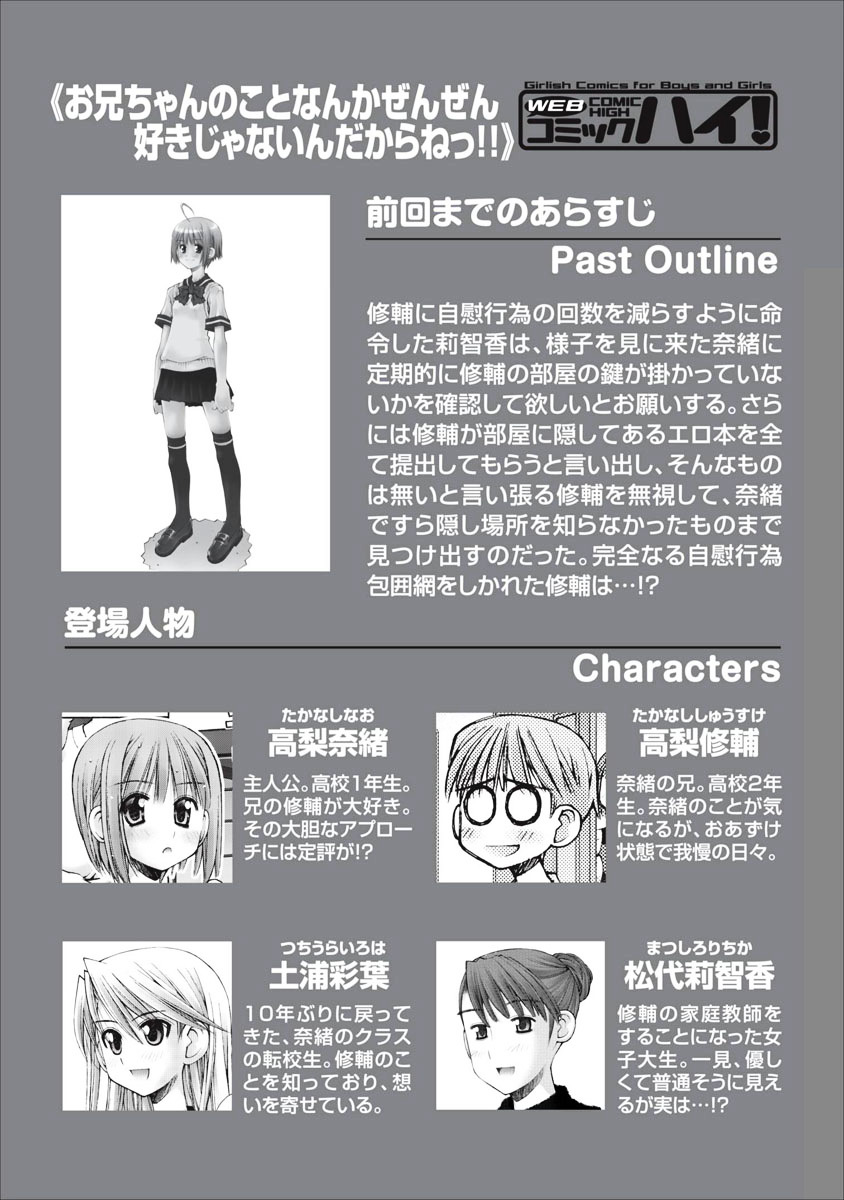 《お兄ちゃんのことなんかぜんぜん好きじゃないんだからねっ!!》

Girlish Comics for Boys and Girls
WEB COMIC HIGH
コミックハイ!

前回までのあらすじ
Past Outline

修輔に自慰行為の回数を減らすように命令した莉智香は、様子を見に来た奈緒に定期的に修輔の部屋の鍵が掛かっていないかを確認して欲しいとお願いする。さらには修輔が部屋に隠してあるエロ本を全て提出してもらうと言い出し、そんなものは無いと言い張る修輔を無視して、奈緒ですら隠し場所を知らなかったものまで見つけ出すのだった。完全なる自慰行為包囲網をしかれた修輔は…!?

登場人物
Characters

たかなしなお
高梨奈緒
主人公。高校1年生。兄の修輔が大好き。その大胆なアプローチには定評が!?

たかなししゅうすけ
高梨修輔
奈緒の兄。高校2年生。奈緒のことが気になるが、おあずけ状態で我慢の日々。

つちうらいろは
土浦彩葉
10年ぶりに戻ってきた、奈緒のクラスの転校生。修輔のことを知っており、想いを寄せている。

まつしろりちか
松代莉智香
修輔の家庭教師をすることになった女子大生。一見、優しくて普通そうに見えるが実は…!?